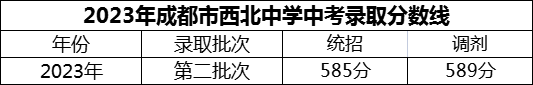 2023年成都市西北中学中考录取分数线

| 年份 | 录取批次 | 统招 | 调剂 |
|---|---|---|---|
| 2023年 | 第二批次 | 585分 | 589分 |